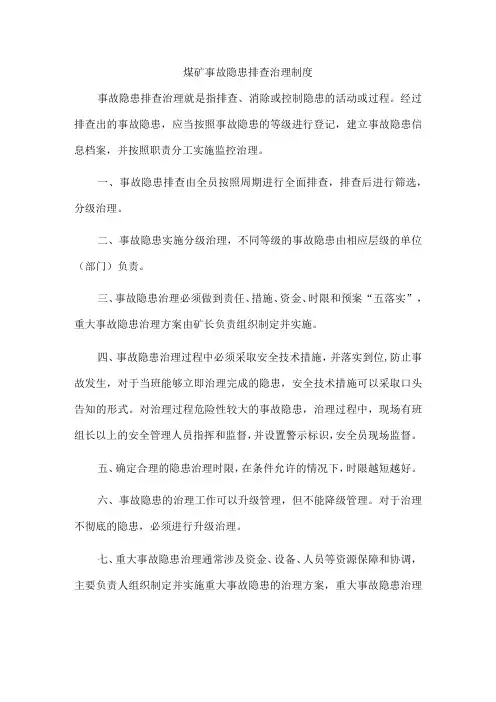 煤矿事故隐患排查治理制度

事故隐患排查治理就是指排查、消除或控制隐患的活动或过程。经过排查出的事故隐患，应当按照事故隐患的等级进行登记，建立事故隐患信息档案，并按照职责分工实施监控治理。

一、事故隐患排查由全员按照周期进行全面排查，排查后进行筛选，分级治理。

二、事故隐患实施分级治理，不同等级的事故隐患由相应层级的单位（部门）负责。

三、事故隐患治理必须做到责任、措施、资金、时限和预案“五落实”，重大事故隐患治理方案由矿长负责组织制定并实施。

四、事故隐患治理过程中必须采取安全技术措施，并落实到位，防止事故发生，对于当班能够立即治理完成的隐患，安全技术措施可以采取口头告知的形式。对治理过程危险性较大的事故隐患，治理过程中，现场有班组长以上的安全管理人员指挥和监督，并设置警示标识，安全员现场监督。

五、确定合理的隐患治理时限，在条件允许的情况下，时限越短越好。

六、事故隐患的治理工作可以升级管理，但不能降级管理。对于治理不彻底的隐患，必须进行升级治理。

七、重大事故隐患治理通常涉及资金、设备、人员等资源保障和协调，主要负责人组织制定并实施重大事故隐患的治理方案，重大事故隐患治理